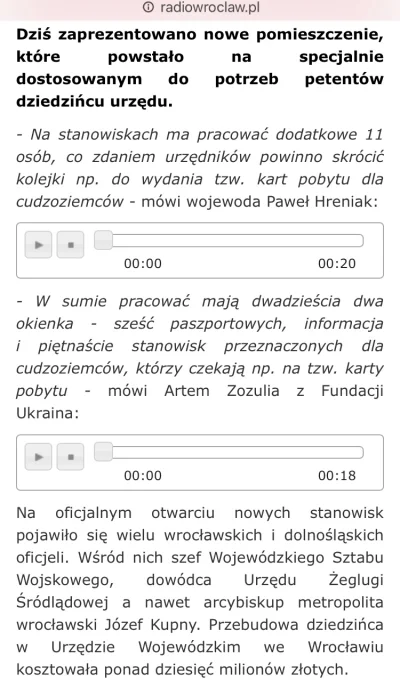 radiowroclaw.pl

Dziś zaprezentowano nowe pomieszczenie, które powstało na specjalnie dostosowanym do potrzeb petentów dziedzińcu urzędu.

- Na stanowiskach ma pracować dodatkowe 11 osób, co zdaniem urzędników powinno skrócić kolejki np. do wydania tzw. kart pobytu dla cudzoziemców - mówi wojewoda Paweł Hreniak:

00:00 00:20

- W sumie pracować mają dwadzieścia dwa okienka - sześć paszportowych, informacja i piętnaście stanowisk przeznaczonych dla cudzoziemców, którzy czekają np. na tzw. karty pobytu - mówi Artem Zozulia z Fundacji Ukraina:

00:00 00:18

Na oficjalnym otwarciu nowych stanowisk pojawiło się wielu wrocławskich i dolnośląskich oficjeli. Wśród nich szef Wojewódzkiego Sztabu Wojskowego, dowódca Urzędu Żeglugi Śródlądowej a nawet arcybiskup metropolita wrocławski Józef Kupny. Przebudowa dziedzińca w Urzędzie Wojewódzkim we Wrocławiu kosztowała ponad dziesięć milionów złotych.